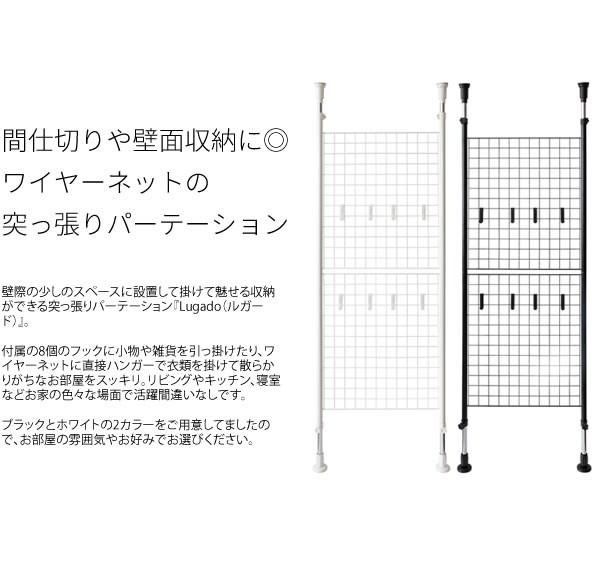 間仕切りや壁面収納に◎
ワイヤーネットの
突っ張りパーテーション

壁際の少しのスペースに設置して掛けて魅せる収納ができる突っ張りパーテーション『Lugado（ルガード）』。

付属の8個のフックに小物や雑貨を引っ掛けたり、ワイヤーネットに直接ハンガーで衣類を掛けて散らかりがちなお部屋をスッキリ。リビングやキッチン、寝室などお家の色々な場面で活躍間違いなしです。

ブラックとホワイトの2カラーをご用意してましたので、お部屋の雰囲気やお好みでお選びください。